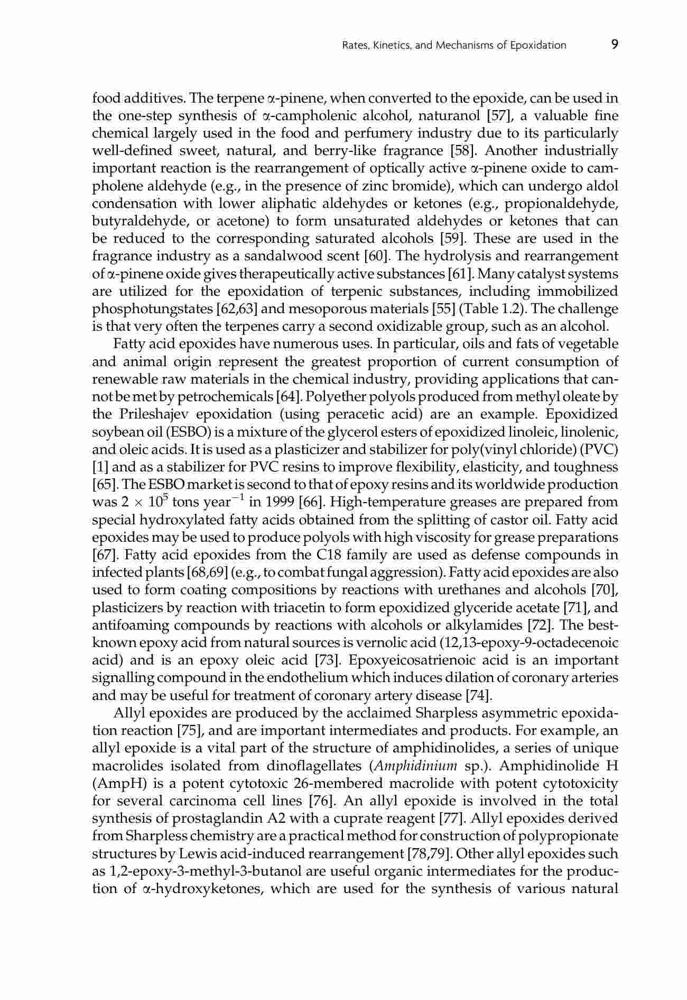 Rates, Kinetics, and Mechanisms of Epoxidation 9

food additives. The terpene α-pinene, when converted to the epoxide, can be used in the one-step synthesis of α-campholenic alcohol, naturanol [57], a valuable fine chemical largely used in the food and perfumery industry due to its particularly well-defined sweet, natural, and berry-like fragrance [58]. Another industrially important reaction is the rearrangement of optically active α-pinene oxide to campholene aldehyde (e.g., in the presence of zinc bromide), which can undergo aldol condensation with lower aliphatic aldehydes or ketones (e.g., propionaldehyde, butyraldehyde, or acetone) to form unsaturated aldehydes or ketones that can be reduced to the corresponding saturated alcohols [59]. These are used in the fragrance industry as a sandalwood scent [60]. The hydrolysis and rearrangement of α-pinene oxide gives therapeutically active substances [61]. Many catalyst systems are utilized for the epoxidation of terpenic substances, including immobilized phosphotungstates [62,63] and mesoporous materials [55] (Table 1.2). The challenge is that very often the terpenes carry a second oxidizable group, such as an alcohol.

Fatty acid epoxides have numerous uses. In particular, oils and fats of vegetable and animal origin represent the greatest proportion of current consumption of renewable raw materials in the chemical industry, providing applications that cannot be met by petrochemicals [64]. Polyether polyols produced from methyl oleate by the Prileshajev epoxidation (using peracetic acid) are an example. Epoxidized soybean oil (ESBO) is a mixture of the glycerol esters of epoxidized linoleic, linolenic, and oleic acids. It is used as a plasticizer and stabilizer for poly(vinyl chloride) (PVC) [1] and as a stabilizer for PVC resins to improve flexibility, elasticity, and toughness [65]. The ESBO market is second to that of epoxy resins and its worldwide production was $2 \times 10^5$ tons year$^{-1}$ in 1999 [66]. High-temperature greases are prepared from special hydroxylated fatty acids obtained from the splitting of castor oil. Fatty acid epoxides may be used to produce polyols with high viscosity for grease preparations [67]. Fatty acid epoxides from the C18 family are used as defense compounds in infected plants [68,69] (e.g., to combat fungal aggression). Fatty acid epoxides are also used to form coating compositions by reactions with urethanes and alcohols [70], plasticizers by reaction with triacetin to form epoxidized glyceride acetate [71], and antifoaming compounds by reactions with alcohols or alkylamides [72]. The best-known epoxy acid from natural sources is vernolic acid (12,13-epoxy-9-octadecenoic acid) and is an epoxy oleic acid [73]. Epoxyeicosatrienoic acid is an important signalling compound in the endothelium which induces dilation of coronary arteries and may be useful for treatment of coronary artery disease [74].

Allyl epoxides are produced by the acclaimed Sharpless asymmetric epoxidation reaction [75], and are important intermediates and products. For example, an allyl epoxide is a vital part of the structure of amphidinolides, a series of unique macrolides isolated from dinoflagellates (Amphidinium sp.). Amphidinolide H (AmpH) is a potent cytotoxic 26-membered macrolide with potent cytotoxicity for several carcinoma cell lines [76]. An allyl epoxide is involved in the total synthesis of prostaglandin A2 with a cuprate reagent [77]. Allyl epoxides derived from Sharpless chemistry are a practical method for construction of polypropionate structures by Lewis acid-induced rearrangement [78,79]. Other allyl epoxides such as 1,2-epoxy-3-methyl-3-butanol are useful organic intermediates for the production of α-hydroxyketones, which are used for the synthesis of various natural